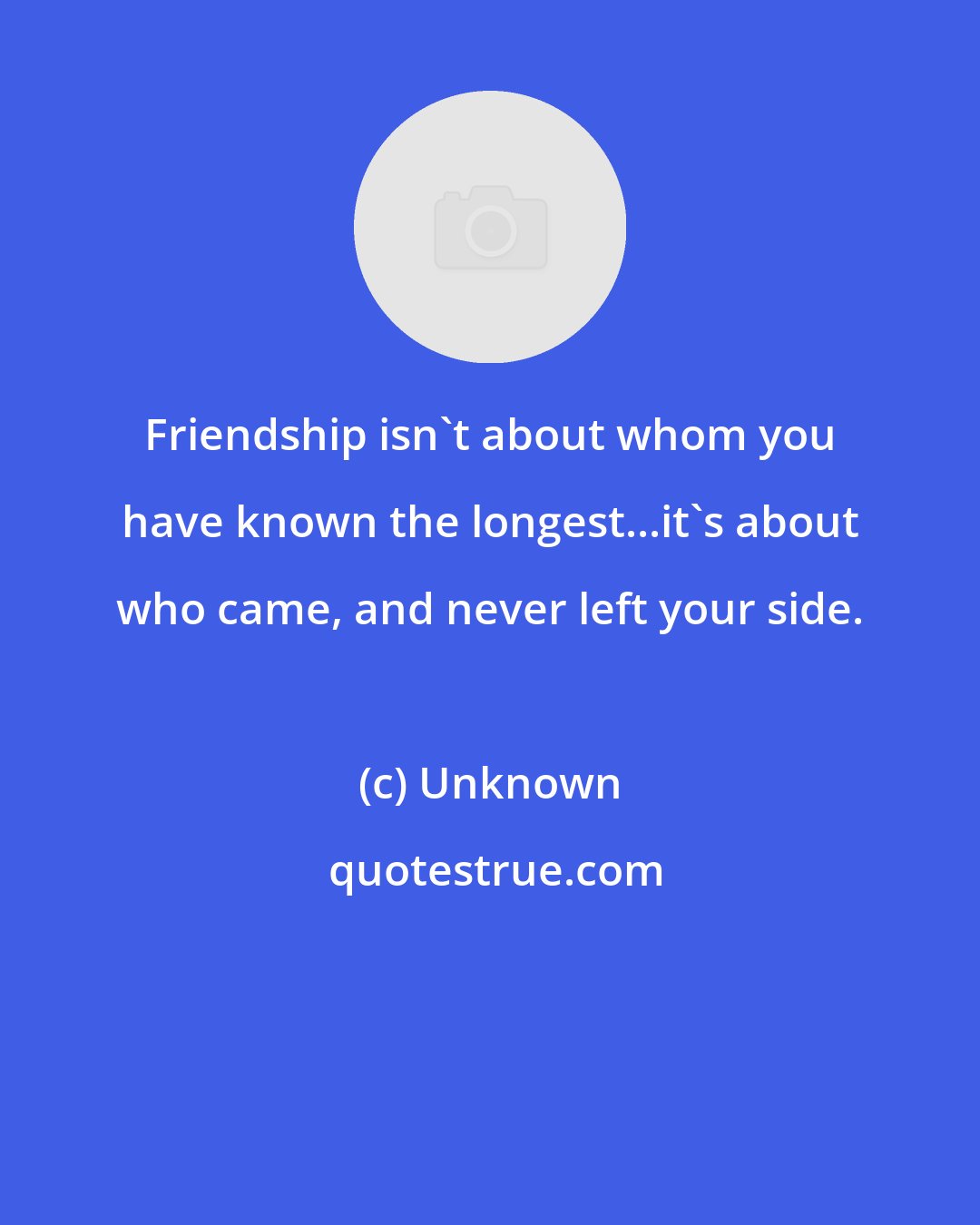 Friendship isn`t about whom you have known the longest...it`s about who came, and never left your side.

(c) Unknown

quotestrue.com